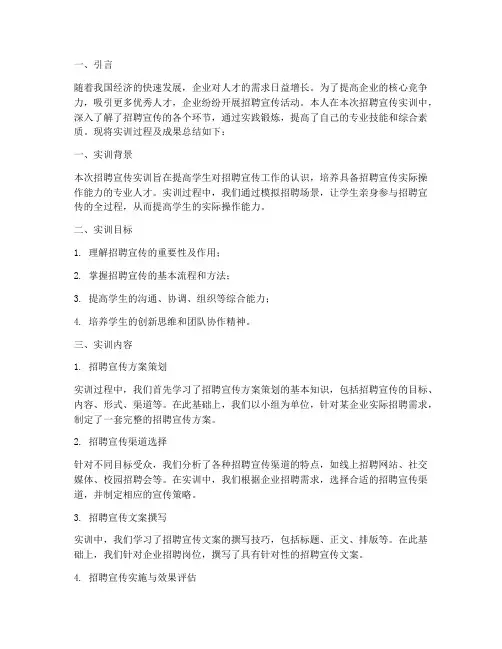 一、引言

随着我国经济的快速发展，企业对人才的需求日益增长。为了提高企业的核心竞争力，吸引更多优秀人才，企业纷纷开展招聘宣传活动。本人在本次招聘宣传实训中，深入了解了招聘宣传的各个环节，通过实践锻炼，提高了自己的专业技能和综合素质。现将实训过程及成果总结如下：

一、实训背景

本次招聘宣传实训旨在提高学生对招聘宣传工作的认识，培养具备招聘宣传实际操作能力的专业人才。实训过程中，我们通过模拟招聘场景，让学生亲身参与招聘宣传的全过程，从而提高学生的实际操作能力。

二、实训目标

1. 理解招聘宣传的重要性及作用；

2. 掌握招聘宣传的基本流程和方法；

3. 提高学生的沟通、协调、组织等综合能力；

4. 培养学生的创新思维和团队协作精神。

三、实训内容

1. 招聘宣传方案策划

实训过程中，我们首先学习了招聘宣传方案策划的基本知识，包括招聘宣传的目标、内容、形式、渠道等。在此基础上，我们以小组为单位，针对某企业实际招聘需求，制定了一套完整的招聘宣传方案。

2. 招聘宣传渠道选择

针对不同目标受众，我们分析了各种招聘宣传渠道的特点，如线上招聘网站、社交媒体、校园招聘会等。在实训中，我们根据企业招聘需求，选择合适的招聘宣传渠道，并制定相应的宣传策略。

3. 招聘宣传文案撰写

实训中，我们学习了招聘宣传文案的撰写技巧，包括标题、正文、排版等。在此基础上，我们针对企业招聘岗位，撰写了具有针对性的招聘宣传文案。

4. 招聘宣传实施与效果评估